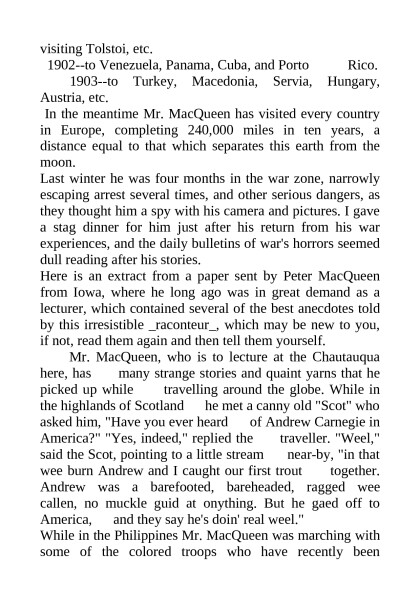 visiting Tolstoi, etc.

1902--to Venezuela, Panama, Cuba, and Porto Rico.

1903--to Turkey, Macedonia, Servia, Hungary, Austria, etc.

In the meantime Mr. MacQueen has visited every country in Europe, completing 240,000 miles in ten years, a distance equal to that which separates this earth from the moon.

Last winter he was four months in the war zone, narrowly escaping arrest several times, and other serious dangers, as they thought him a spy with his camera and pictures. I gave a stag dinner for him just after his return from his war experiences, and the daily bulletins of war's horrors seemed dull reading after his stories.

Here is an extract from a paper sent by Peter MacQueen from Iowa, where he long ago was in great demand as a lecturer, which contained several of the best anecdotes told by this irresistible _raconteur_, which may be new to you, if not, read them again and then tell them yourself.

Mr. MacQueen, who is to lecture at the Chautauqua here, has many strange stories and quaint yarns that he picked up while travelling around the globe. While in the highlands of Scotland he met a canny old "Scot" who asked him, "Have you ever heard of Andrew Carnegie in America?" "Yes, indeed," replied the traveller. "Weel," said the Scot, pointing to a little stream near-by, "in that wee burn Andrew and I caught our first trout together. Andrew was a barefooted, bareheaded, ragged wee callen, no muckle guid at onything. But he gaed off to America, and they say he's doin' real weel."

While in the Philippines Mr. MacQueen was marching with some of the colored troops who have recently been